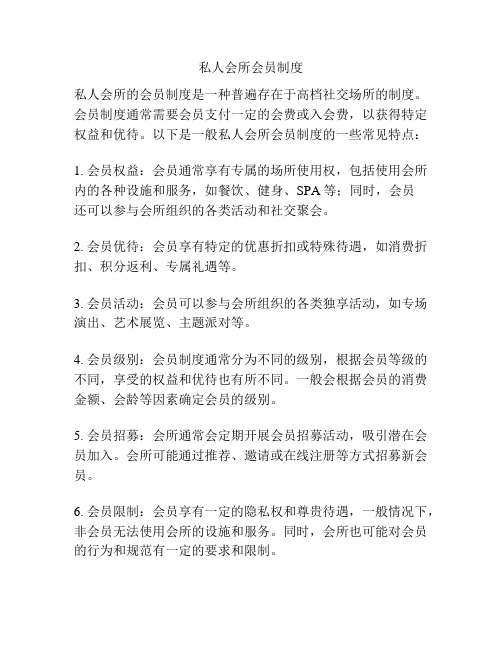 私人会所会员制度

私人会所的会员制度是一种普遍存在于高档社交场所的制度。会员制度通常需要会员支付一定的会费或入会费，以获得特定权益和优待。以下是一般私人会所会员制度的一些常见特点：

1. 会员权益：会员通常享有专属的场所使用权，包括使用会所内的各种设施和服务，如餐饮、健身、SPA 等；同时，会员还可以参与会所组织的各类活动和社交聚会。

2. 会员优待：会员享有特定的优惠折扣或特殊待遇，如消费折扣、积分返利、专属礼遇等。

3. 会员活动：会员可以参与会所组织的各类独享活动，如专场演出、艺术展览、主题派对等。

4. 会员级别：会员制度通常分为不同的级别，根据会员等级的不同，享受的权益和优待也有所不同。一般会根据会员的消费金额、会龄等因素确定会员的级别。

5. 会员招募：会所通常会定期开展会员招募活动，吸引潜在会员加入。会所可能通过推荐、邀请或在线注册等方式招募新会员。

6. 会员限制：会员享有一定的隐私权和尊贵待遇，一般情况下，非会员无法使用会所的设施和服务。同时，会所也可能对会员的行为和规范有一定的要求和限制。